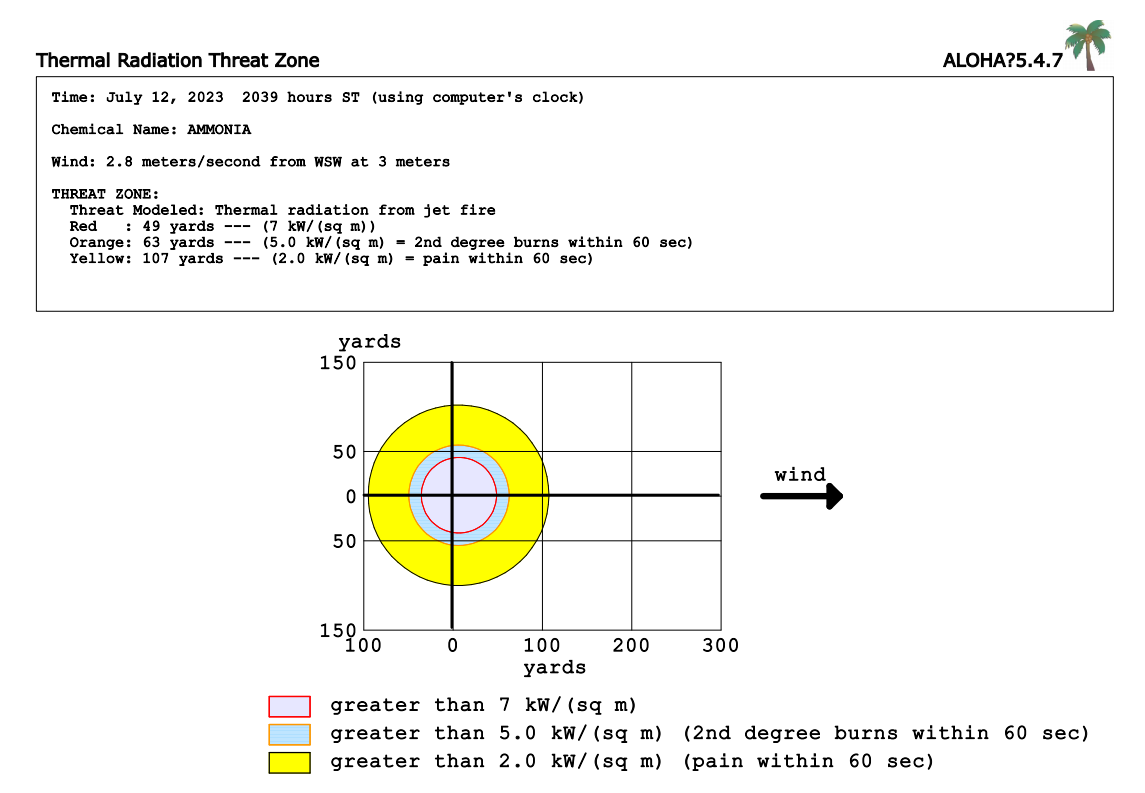 Thermal Radiation Threat Zone

ALOHA?5.4.7

Time: July 12, 2023 2039 hours ST (using computer's clock)

Chemical Name: AMMONIA

Wind: 2.8 meters/second from WSW at 3 meters

THREAT ZONE:
Threat Modeled: Thermal radiation from jet fire
Red : 49 yards --- (7 kW/(sq m))
Orange: 63 yards --- (5.0 kW/(sq m) = 2nd degree burns within 60 sec)
Yellow: 107 yards --- (2.0 kW/(sq m) = pain within 60 sec)

yards
150
50
0
50
150
100
0
100
200
300
yards

wind

greater than 7 kW/(sq m)
greater than 5.0 kW/(sq m) (2nd degree burns within 60 sec)
greater than 2.0 kW/(sq m) (pain within 60 sec)